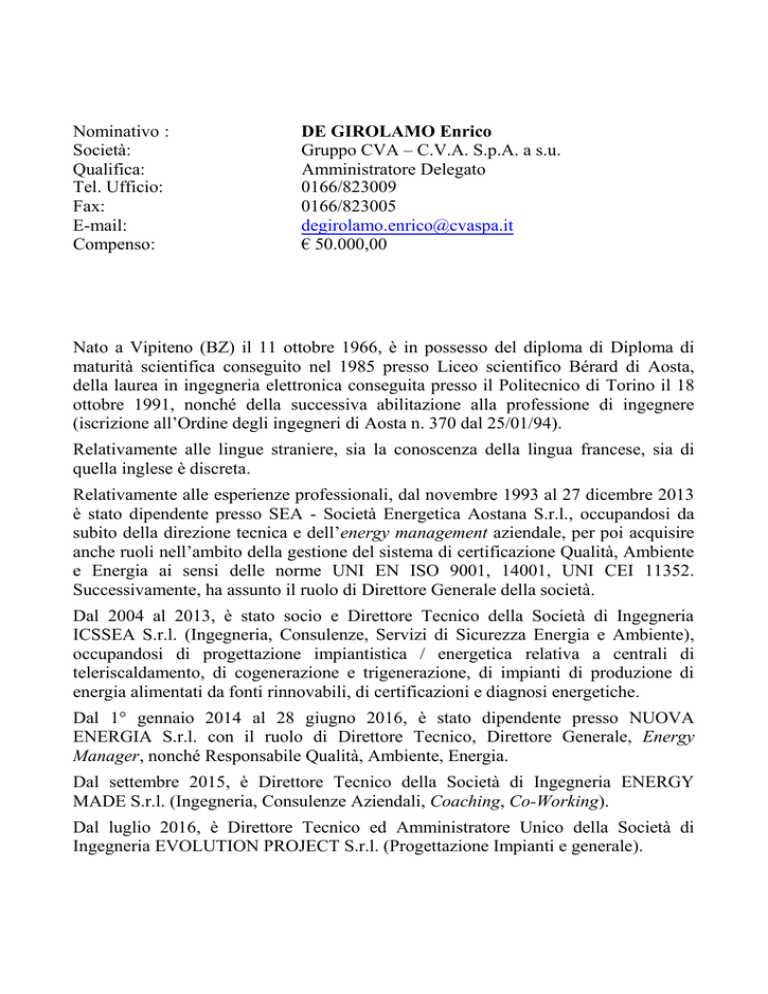 Nominativo : DE GIROLAMO Enrico
Società: Gruppo CVA – C.V.A. S.p.A. a s.u.
Qualifica: Amministratore Delegato
Tel. Ufficio: 0166/823009
Fax: 0166/823005
E-mail: degirolamo.enrico@cvaspa.it
Compenso: € 50.000,00

Nato a Vipiteno (BZ) il 11 ottobre 1966, è in possesso del diploma di Diploma di maturità scientifica conseguito nel 1985 presso Liceo scientifico Bérard di Aosta, della laurea in ingegneria elettronica conseguita presso il Politecnico di Torino il 18 ottobre 1991, nonché della successiva abilitazione alla professione di ingegnere (iscrizione all'Ordine degli ingegneri di Aosta n. 370 dal 25/01/94).

Relativamente alle lingue straniere, sia la conoscenza della lingua francese, sia di quella inglese è discreta.

Relativamente alle esperienze professionali, dal novembre 1993 al 27 dicembre 2013 è stato dipendente presso SEA - Società Energetica Aostana S.r.l., occupandosi da subito della direzione tecnica e dell'energy management aziendale, per poi acquisire anche ruoli nell'ambito della gestione del sistema di certificazione Qualità, Ambiente e Energia ai sensi delle norme UNI EN ISO 9001, 14001, UNI CEI 11352. Successivamente, ha assunto il ruolo di Direttore Generale della società.

Dal 2004 al 2013, è stato socio e Direttore Tecnico della Società di Ingegneria ICSSEA S.r.l. (Ingegneria, Consulenze, Servizi di Sicurezza Energia e Ambiente), occupandosi di progettazione impiantistica / energetica relativa a centrali di teleriscaldamento, di cogenerazione e trigenerazione, di impianti di produzione di energia alimentati da fonti rinnovabili, di certificazioni e diagnosi energetiche.

Dal 1° gennaio 2014 al 28 giugno 2016, è stato dipendente presso NUOVA ENERGIA S.r.l. con il ruolo di Direttore Tecnico, Direttore Generale, Energy Manager, nonché Responsabile Qualità, Ambiente, Energia.

Dal settembre 2015, è Direttore Tecnico della Società di Ingegneria ENERGY MADE S.r.l. (Ingegneria, Consulenze Aziendali, Coaching, Co-Working).

Dal luglio 2016, è Direttore Tecnico ed Amministratore Unico della Società di Ingegneria EVOLUTION PROJECT S.r.l. (Progettazione Impianti e generale).